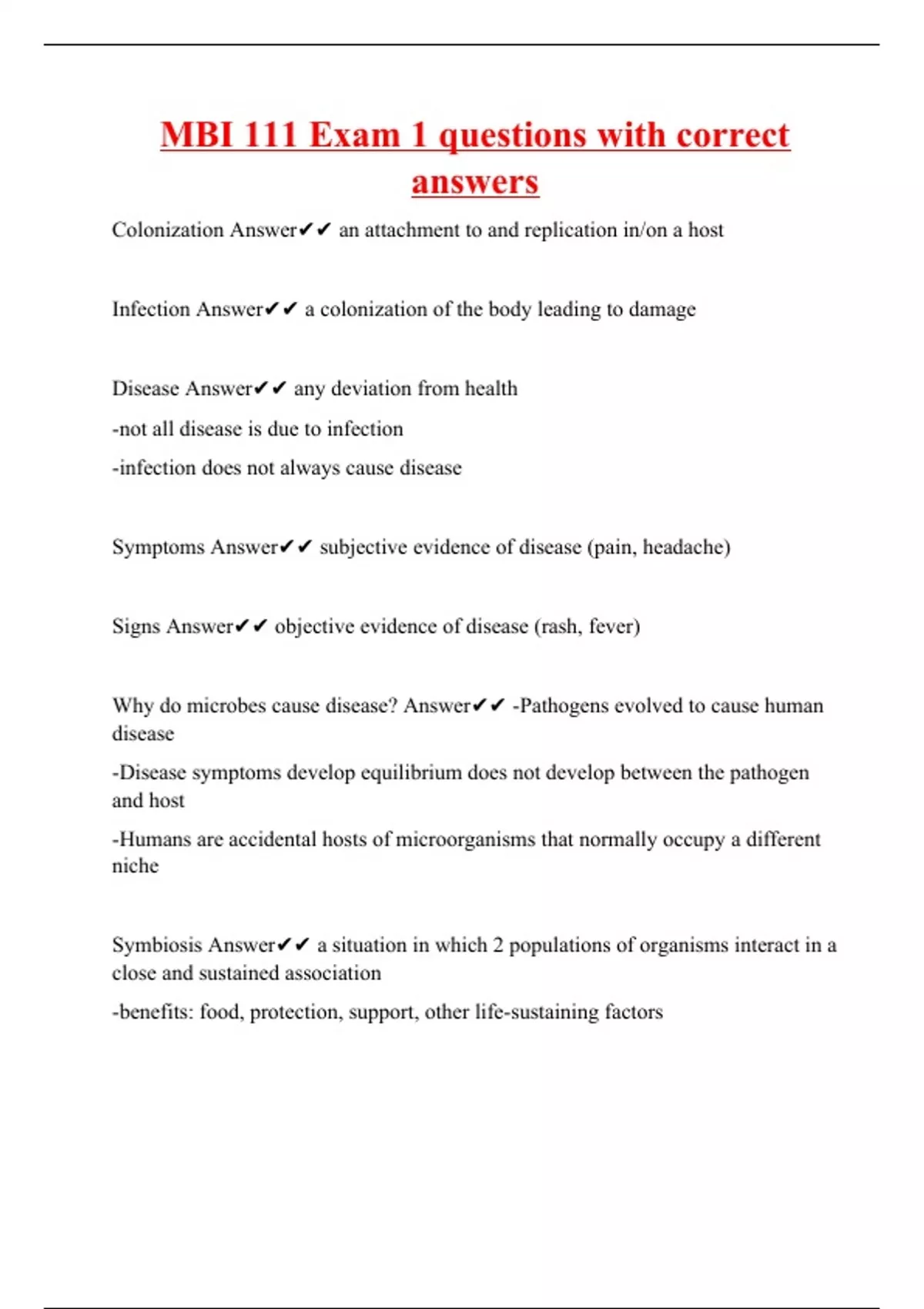 MBI 111 Exam 1 questions with correct answers

Colonization Answer✔✔ an attachment to and replication in/on a host

Infection Answer✔✔ a colonization of the body leading to damage

Disease Answer✔✔ any deviation from health

-not all disease is due to infection

-infection does not always cause disease

Symptoms Answer✔✔ subjective evidence of disease (pain, headache)

Signs Answer✔✔ objective evidence of disease (rash, fever)

Why do microbes cause disease? Answer✔✔ -Pathogens evolved to cause human disease

-Disease symptoms develop equilibrium does not develop between the pathogen and host

-Humans are accidental hosts of microorganisms that normally occupy a different niche

Symbiosis Answer✔✔ a situation in which 2 populations of organisms interact in a close and sustained association

-benefits: food, protection, support, other life-sustaining factors